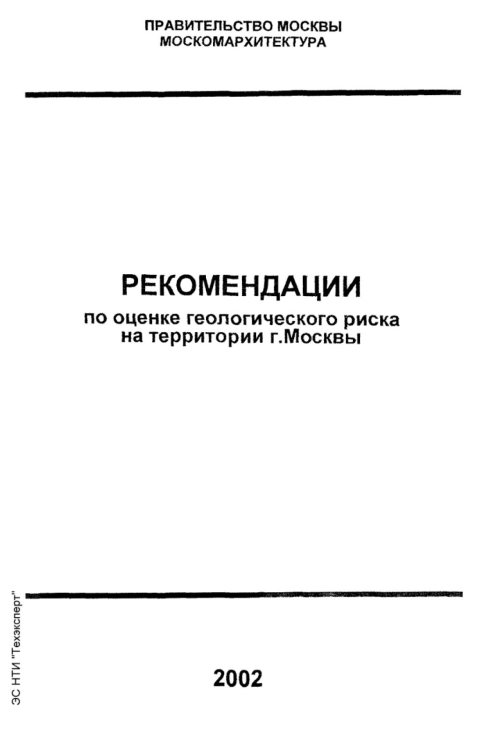 ПРАВИТЕЛЬСТВО МОСКВЫ
МОСКОМАРХИТЕКТУРА

РЕКОМЕНДАЦИИ
по оценке геологического риска
на территории г.Москвы

2002

ЭС НТИ "Техэксперт"